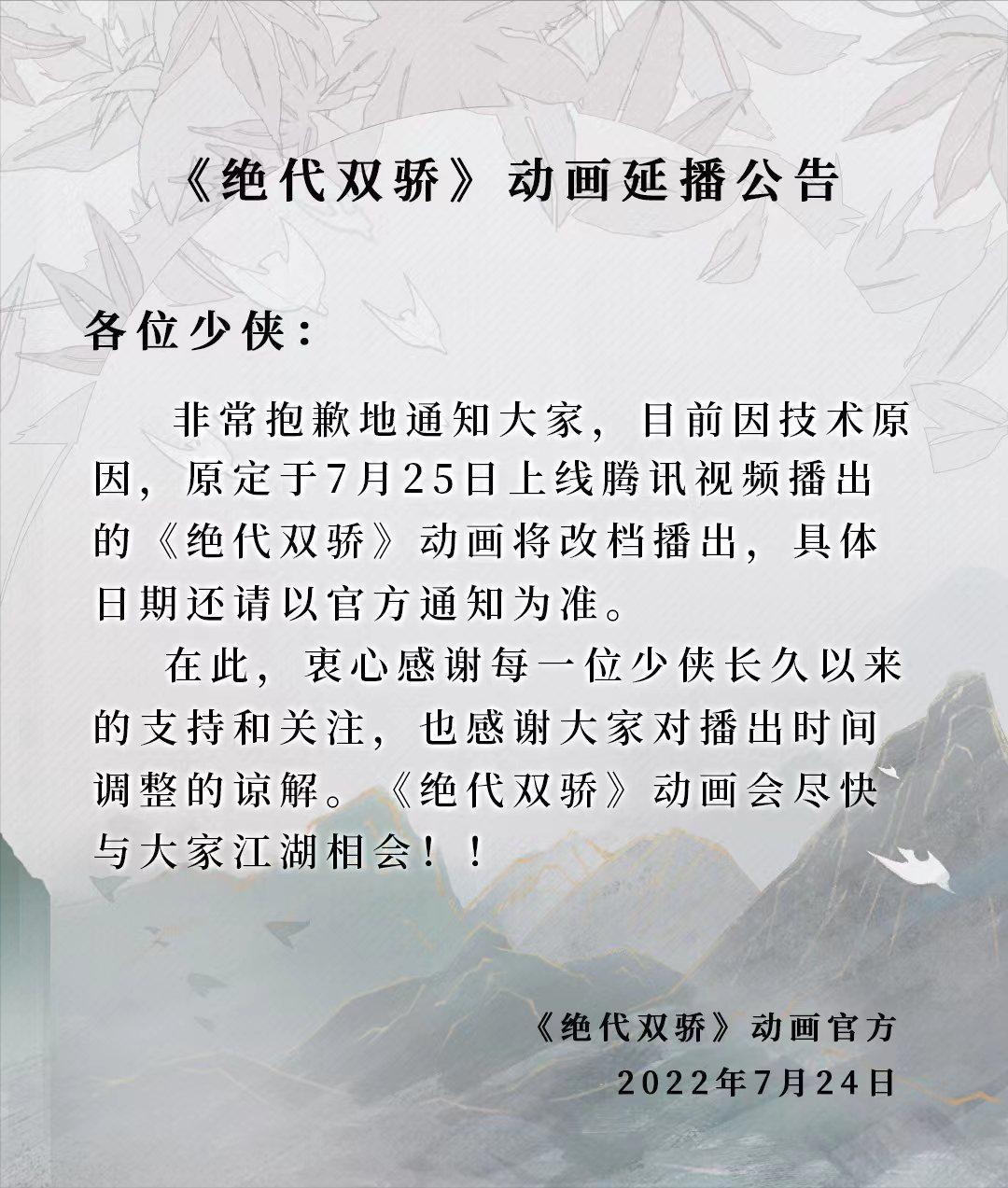 《绝代双骄》动画延播公告

各位少侠：

非常抱歉地通知大家，目前因技术原因，原定于7月25日上线腾讯视频播出的《绝代双骄》动画将改档播出，具体日期还请以官方通知为准。

在此，衷心感谢每一位少侠长久以来的支持和关注，也感谢大家对播出时间调整的谅解。《绝代双骄》动画会尽快与大家江湖相会！！

《绝代双骄》动画官方
2022年7月24日